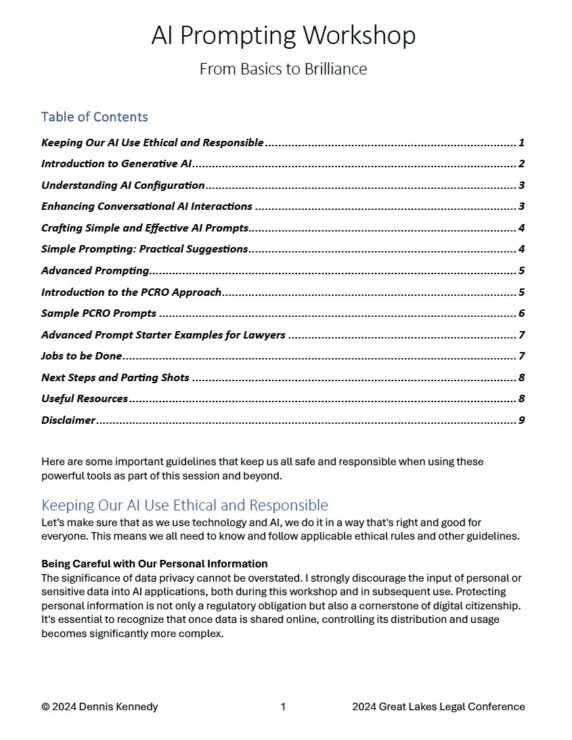 AI Prompting Workshop

From Basics to Brilliance

Table of Contents

Keeping Our AI Use Ethical and Responsible 1

Introduction to Generative AI 2

Understanding AI Configuration 3

Enhancing Conversational AI Interactions 3

Crafting Simple and Effective AI Prompts 4

Simple Prompting: Practical Suggestions 4

Advanced Prompting 5

Introduction to the PCRO Approach 5

Sample PCRO Prompts 6

Advanced Prompt Starter Examples for Lawyers 7

Jobs to be Done 7

Next Steps and Parting Shots 8

Useful Resources 8

Disclaimer 9

Here are some important guidelines that keep us all safe and responsible when using these powerful tools as part of this session and beyond.

Keeping Our AI Use Ethical and Responsible

Let's make sure that as we use technology and AI, we do it in a way that's right and good for everyone. This means we all need to know and follow applicable ethical rules and other guidelines.

Being Careful with Our Personal Information

The significance of data privacy cannot be overstated. I strongly discourage the input of personal or sensitive data into AI applications, both during this workshop and in subsequent use. Protecting personal information is not only a regulatory obligation but also a cornerstone of digital citizenship. It's essential to recognize that once data is shared online, controlling its distribution and usage becomes significantly more complex.

© 2024 Dennis Kennedy 1 2024 Great Lakes Legal Conference